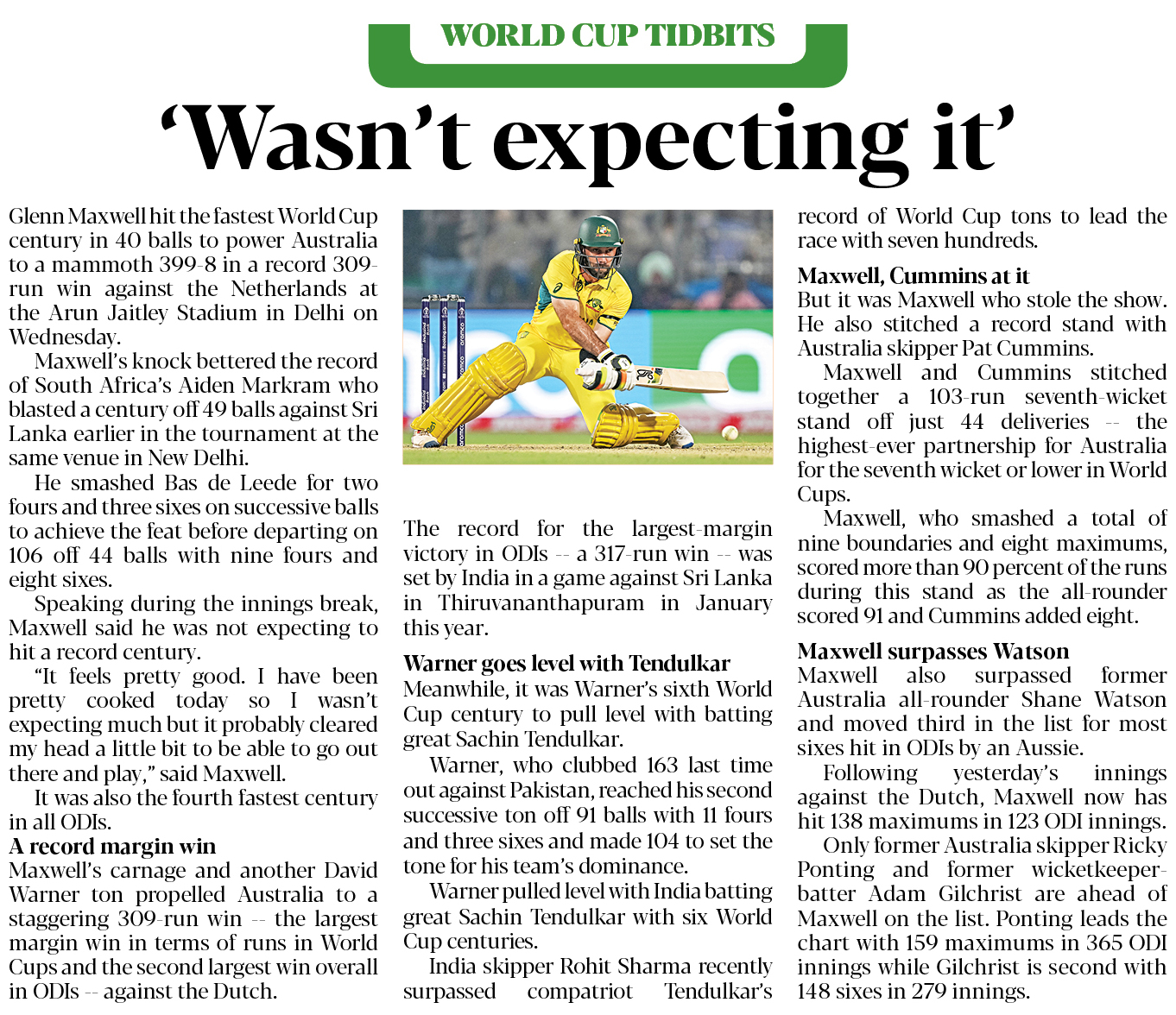 WORLD CUP TIDBITS

'Wasn't expecting it'

Glenn Maxwell hit the fastest World Cup century in 40 balls to power Australia to a mammoth 399-8 in a record 309-run win against the Netherlands at the Arun Jaitley Stadium in Delhi on Wednesday.

Maxwell's knock bettered the record of South Africa's Aiden Markram who blasted a century off 49 balls against Sri Lanka earlier in the tournament at the same venue in New Delhi.

He smashed Bas de Leede for two fours and three sixes on successive balls to achieve the feat before departing on 106 off 44 balls with nine fours and eight sixes.

Speaking during the innings break, Maxwell said he was not expecting to hit a record century.

"It feels pretty good. I have been pretty cooked today so I wasn't expecting much but it probably cleared my head a little bit to be able to go out there and play," said Maxwell.

It was also the fourth fastest century in all ODIs.

A record margin win
Maxwell's carnage and another David Warner ton propelled Australia to a staggering 309-run win -- the largest margin win in terms of runs in World Cups and the second largest win overall in ODIs -- against the Dutch.

The record for the largest-margin victory in ODIs -- a 317-run win -- was set by India in a game against Sri Lanka in Thiruvananthapuram in January this year.

Warner goes level with Tendulkar
Meanwhile, it was Warner's sixth World Cup century to pull level with batting great Sachin Tendulkar.

Warner, who clubbed 163 last time out against Pakistan, reached his second successive ton off 91 balls with 11 fours and three sixes and made 104 to set the tone for his team's dominance.

Warner pulled level with India batting great Sachin Tendulkar with six World Cup centuries.

India skipper Rohit Sharma recently surpassed compatriot Tendulkar's record of World Cup tons to lead the race with seven hundreds.

Maxwell, Cummins at it
But it was Maxwell who stole the show. He also stitched a record stand with Australia skipper Pat Cummins.

Maxwell and Cummins stitched together a 103-run seventh-wicket stand off just 44 deliveries -- the highest-ever partnership for Australia for the seventh wicket or lower in World Cups.

Maxwell, who smashed a total of nine boundaries and eight maximums, scored more than 90 percent of the runs during this stand as the all-rounder scored 91 and Cummins added eight.

Maxwell surpasses Watson
Maxwell also surpassed former Australia all-rounder Shane Watson and moved third in the list for most sixes hit in ODIs by an Aussie.

Following yesterday's innings against the Dutch, Maxwell now has hit 138 maximums in 123 ODI innings.

Only former Australia skipper Ricky Ponting and former wicketkeeper-batter Adam Gilchrist are ahead of Maxwell on the list. Ponting leads the chart with 159 maximums in 365 ODI innings while Gilchrist is second with 148 sixes in 279 innings.